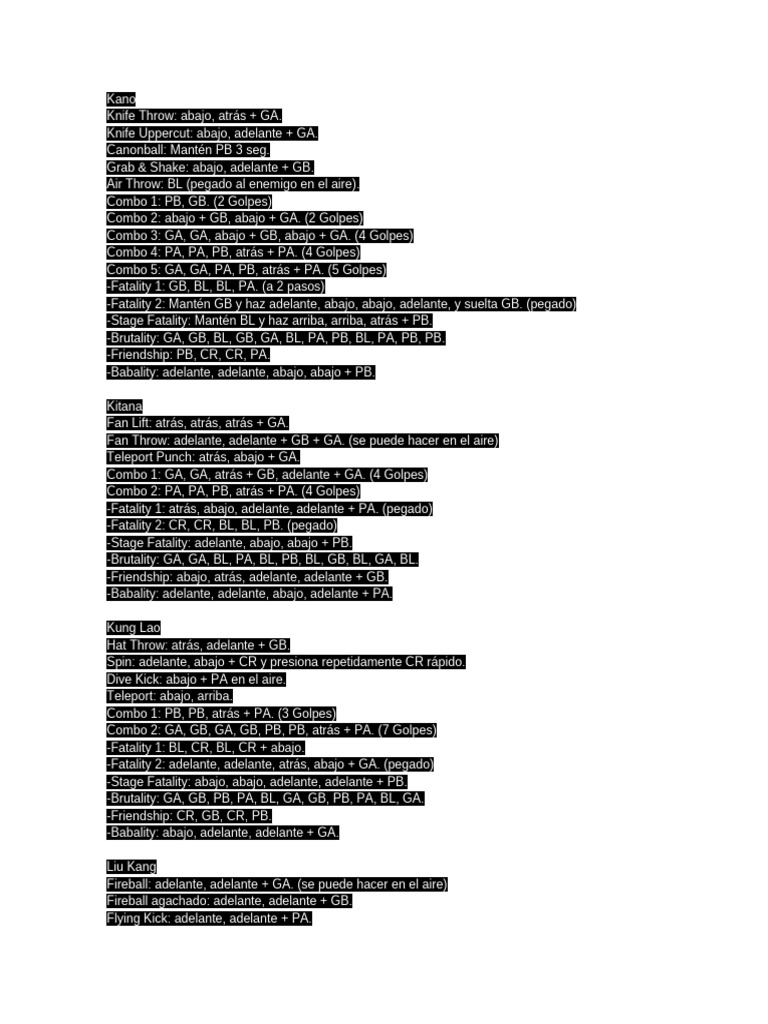 Kano
Knife Throw: abajo, atrás + GA.
Knife Uppercut: abajo, adelante + GA.
Canonball: Mantén PB 3 seg.
Grab & Shake: abajo, adelante + GB.
Air Throw: BL (pegado al enemigo en el aire).
Combo 1: PB, GB. (2 Golpes)
Combo 2: abajo + GB, abajo + GA. (2 Golpes)
Combo 3: GA, GA, abajo + GB, abajo + GA. (4 Golpes)
Combo 4: PA, PA, PB, atrás + PA. (4 Golpes)
Combo 5: GA, GA, PA, PB, atrás + PA. (5 Golpes)
-Fatality 1: GB, BL, BL, PA. (a 2 pasos)
-Fatality 2: Mantén GB y haz adelante, abajo, abajo, adelante, y suelta GB. (pegado)
-Stage Fatality: Mantén BL y haz arriba, arriba, atrás + PB.
-Brutality: GA, GB, BL, GB, GA, BL, PA, PB, BL, PA, PB, PB.
-Friendship: PB, CR, CR, PA.
-Babality: adelante, adelante, abajo, abajo + PB.

Kitana
Fan Lift: atrás, atrás, atrás + GA.
Fan Throw: adelante, adelante + GB + GA. (se puede hacer en el aire)
Teleport Punch: atrás, abajo + GA.
Combo 1: GA, GA, atrás + GB, adelante + GA. (4 Golpes)
Combo 2: PA, PA, PB, atrás + PA. (4 Golpes)
-Fatality 1: atrás, abajo, adelante, adelante + PA. (pegado)
-Fatality 2: CR, CR, BL, BL, PB. (pegado)
-Stage Fatality: adelante, abajo, abajo + PB.
-Brutality: GA, GA, BL, PA, BL, PB, BL, GB, BL, GA, BL.
-Friendship: abajo, atrás, adelante, adelante + GB.
-Babality: adelante, adelante, abajo, adelante + PA.

Kung Lao
Hat Throw: atrás, adelante + GB.
Spin: adelante, abajo + CR y presiona repetidamente CR rápido.
Dive Kick: abajo + PA en el aire.
Teleport: abajo, arriba.
Combo 1: PB, PB, atrás + PA. (3 Golpes)
Combo 2: GA, GB, GA, GB, PB, PB, atrás + PA. (7 Golpes)
-Fatality 1: BL, CR, BL, CR + abajo.
-Fatality 2: adelante, adelante, atrás, abajo + GA. (pegado)
-Stage Fatality: abajo, abajo, adelante, adelante + PB.
-Brutality: GA, GB, PB, PA, BL, GA, GB, PB, PA, BL, GA.
-Friendship: CR, GB, CR, PB.
-Babality: abajo, adelante, adelante + GA.

Liu Kang
Fireball: adelante, adelante + GA. (se puede hacer en el aire)
Fireball agachado: adelante, adelante + GB.
Flying Kick: adelante, adelante + PA.